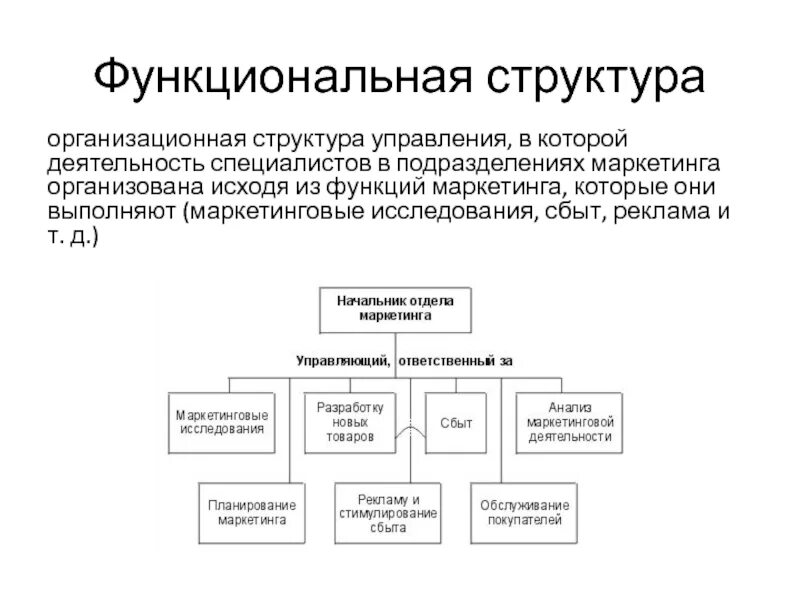 Функциональная структура

организационная структура управления, в которой деятельность специалистов в подразделениях маркетинга организована исходя из функций маркетинга, которые они выполняют (маркетинговые исследования, сбыт, реклама и т. д.)

Начальник отдела маркетинга

Управляющий, ответственный за

Маркетинговые исследования

Разработку новых товаров

Сбыт

Анализ маркетинговой деятельности

Планирование маркетинга

Рекламу и стимулирование сбыта

Обслуживание покупателей